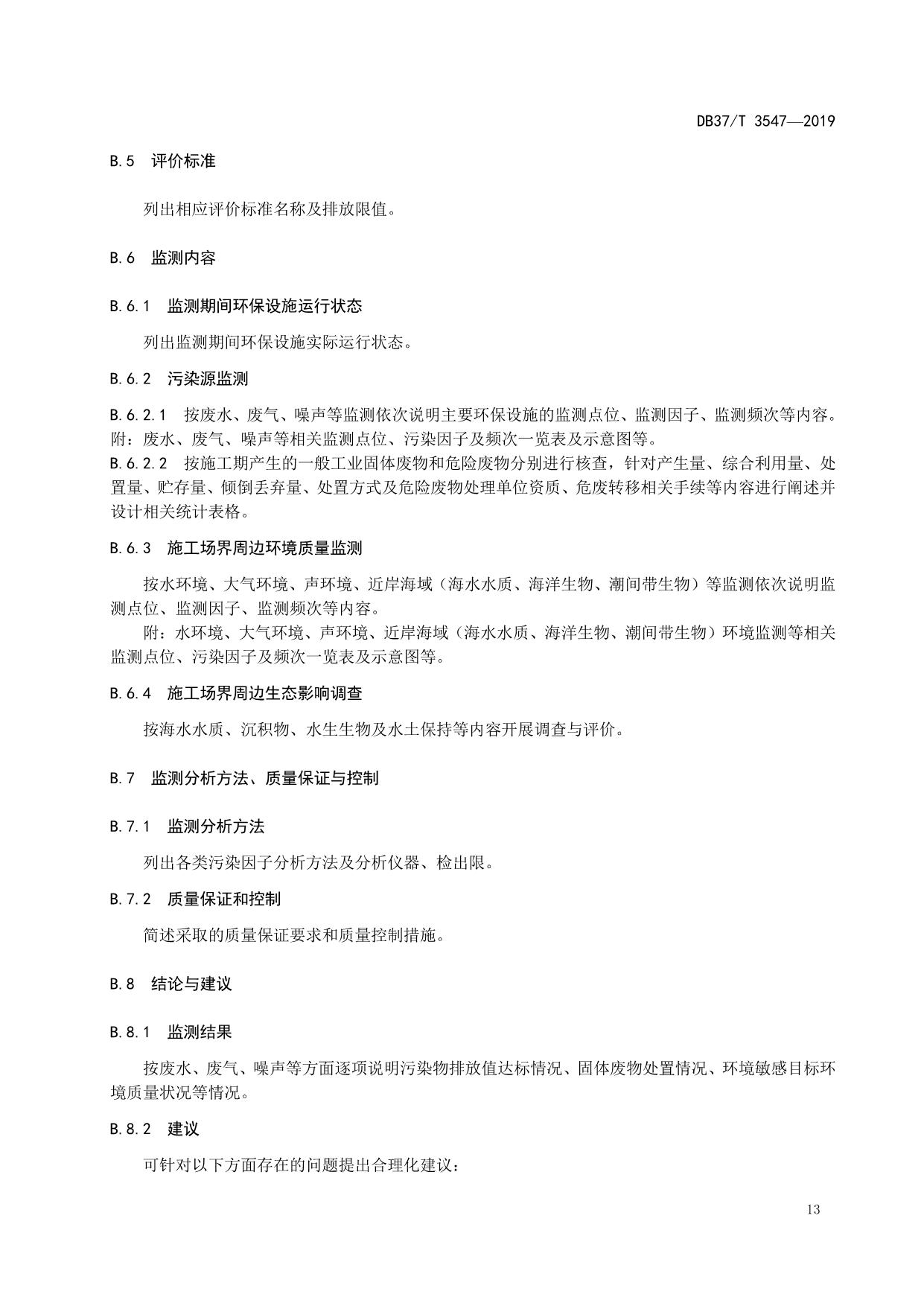 DB37/T 3547—2019

B.5 评价标准

列出相应评价标准名称及排放限值。

B.6 监测内容

B.6.1 监测期间环保设施运行状态

列出监测期间环保设施实际运行状态。

B.6.2 污染源监测

B.6.2.1 按废水、废气、噪声等监测依次说明主要环保设施的监测点位、监测因子、监测频次等内容。附：废水、废气、噪声等相关监测点位、污染因子及频次一览表及示意图等。
B.6.2.2 按施工期产生的一般工业固体废物和危险废物分别进行核查，针对产生量、综合利用量、处置量、贮存量、倾倒丢弃量、处置方式及危险废物处理单位资质、危废转移相关手续等内容进行阐述并设计相关统计表格。

B.6.3 施工场界周边环境质量监测

按水环境、大气环境、声环境、近岸海域（海水水质、海洋生物、潮间带生物）等监测依次说明监测点位、监测因子、监测频次等内容。
附：水环境、大气环境、声环境、近岸海域（海水水质、海洋生物、潮间带生物）环境监测等相关监测点位、污染因子及频次一览表及示意图等。

B.6.4 施工场界周边生态影响调查

按海水水质、沉积物、水生生物及水土保持等内容开展调查与评价。

B.7 监测分析方法、质量保证与控制

B.7.1 监测分析方法

列出各类污染因子分析方法及分析仪器、检出限。

B.7.2 质量保证和控制

简述采取的质量保证要求和质量控制措施。

B.8 结论与建议

B.8.1 监测结果

按废水、废气、噪声等方面逐项说明污染物排放值达标情况、固体废物处置情况、环境敏感目标环境质量状况等情况。

B.8.2 建议

可针对以下方面存在的问题提出合理化建议：

13